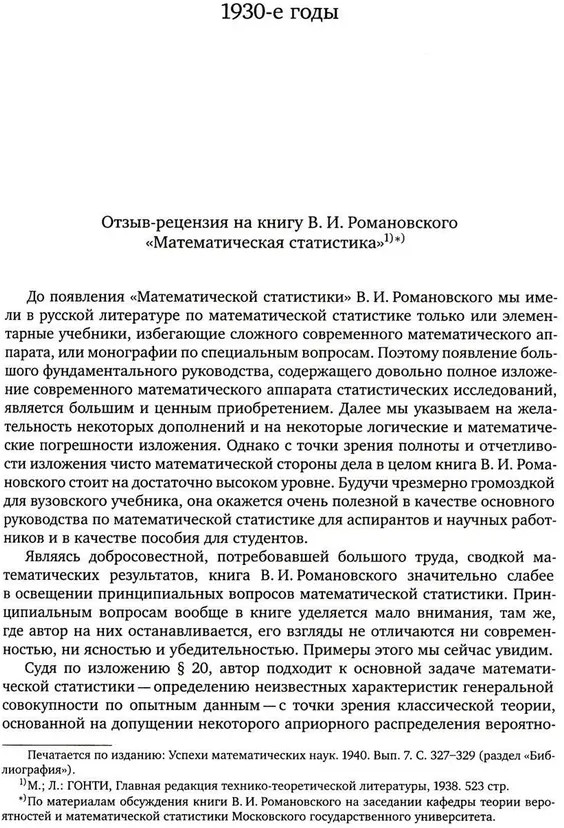 1930-е годы

Отзыв-рецензия на книгу В. И. Романовского «Математическая статистика»$^{1)*)}$

До появления «Математической статистики» В. И. Романовского мы имели в русской литературе по математической статистике только или элементарные учебники, избегающие сложного современного математического аппарата, или монографии по специальным вопросам. Поэтому появление большого фундаментального руководства, содержащего довольно полное изложение современного математического аппарата статистических исследований, является большим и ценным приобретением. Далее мы указываем на желательность некоторых дополнений и на некоторые логические и математические погрешности изложения. Однако с точки зрения полноты и отчетливости изложения чисто математической стороны дела в целом книга В. И. Романовского стоит на достаточно высоком уровне. Будучи чрезмерно громоздкой для вузовского учебника, она окажется очень полезной в качестве основного руководства по математической статистике для аспирантов и научных работников и в качестве пособия для студентов.

Являясь добросовестной, потребовавшей большого труда, сводкой математических результатов, книга В. И. Романовского значительно слабее в освещении принципиальных вопросов математической статистики. Принципиальным вопросам вообще в книге уделяется мало внимания, там же, где автор на них останавливается, его взгляды не отличаются ни современностью, ни ясностью и убедительностью. Примеры этого мы сейчас увидим.

Судя по изложению § 20, автор подходит к основной задаче математической статистики — определению неизвестных характеристик генеральной совокупности по опытным данным — с точки зрения классической теории, основанной на допущении некоторого априорного распределения вероятно-

Печатается по изданию: Успехи математических наук. 1940. Вып. 7. С. 327–329 (раздел «Библиография»).

$^{1)}$М.; Л.: ГОНТИ, Главная редакция технико-теоретической литературы, 1938. 523 стр.

$^{*)}$По материалам обсуждения книги В. И. Романовского на заседании кафедры теории вероятностей и математической статистики Московского государственного университета.